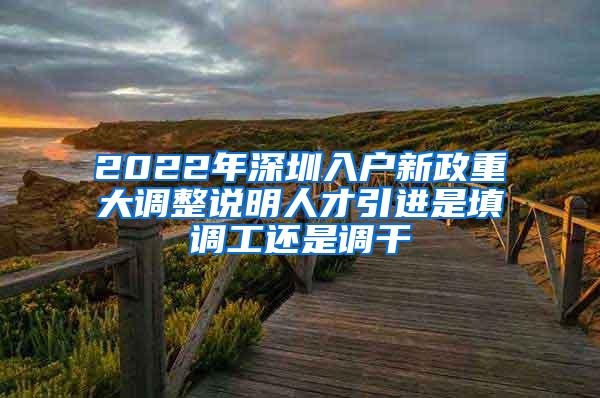 2022年深圳入户新政重大调整说明人才引进是填调工还是调干